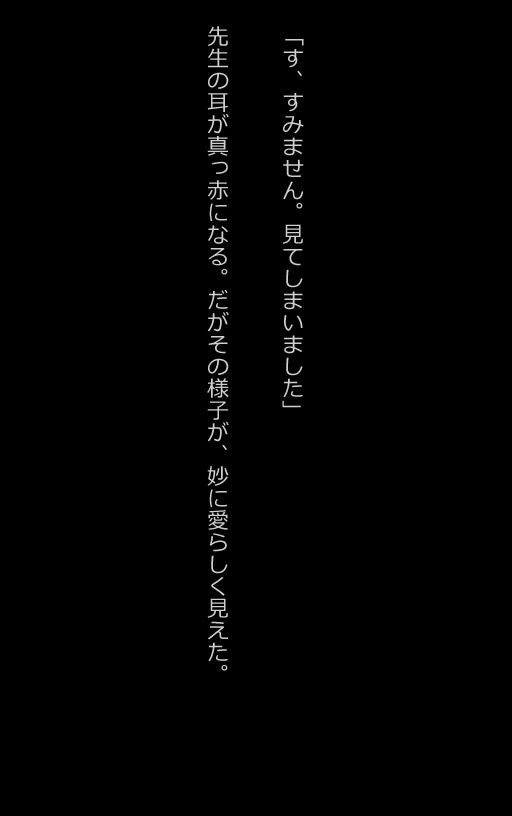 「す、すみません。見てしまいました」

先生の耳が真っ赤になる。だがその様子が、妙に愛らしく見えた。